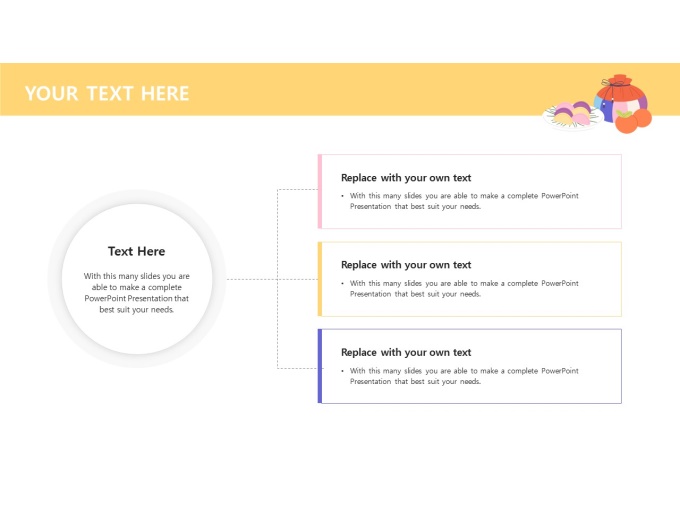 YOUR TEXT HERE

Text Here

With this many slides you are able to make a complete PowerPoint Presentation that best suit your needs.

Replace with your own text

• With this many slides you are able to make a complete PowerPoint Presentation that best suit your needs.

Replace with your own text

• With this many slides you are able to make a complete PowerPoint Presentation that best suit your needs.

Replace with your own text

• With this many slides you are able to make a complete PowerPoint Presentation that best suit your needs.